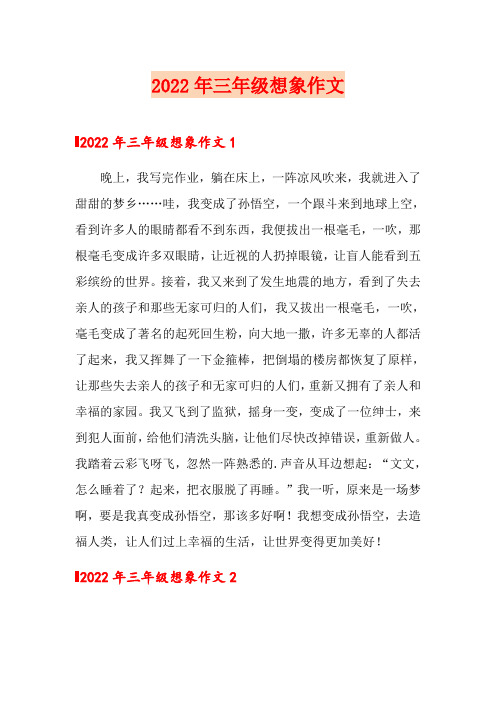 2022年三年级想象作文

2022年三年级想象作文1

晚上，我写完作业，躺在床上，一阵凉风吹来，我就进入了甜甜的梦乡……哇，我变成了孙悟空，一个跟斗来到地球上空，看到许多人的眼睛都看不到东西，我便拔出一根毫毛，一吹，那根毫毛变成许多双眼睛，让近视的人扔掉眼镜，让盲人能看到五彩缤纷的世界。接着，我又来到了发生地震的地方，看到了失去亲人的孩子和那些无家可归的人们，我又拔出一根毫毛，一吹，毫毛变成了著名的起死回生粉，向大地一撒，许多无辜的人都活了起来，我又挥舞了一下金箍棒，把倒塌的楼房都恢复了原样，让那些失去亲人的孩子和无家可归的人们，重新又拥有了亲人和幸福的家园。我又飞到了监狱，摇身一变，变成了一位绅士，来到犯人面前，给他们清洗头脑，让他们尽快改掉错误，重新做人。我踏着云彩飞呀飞，忽然一阵熟悉的.声音从耳边想起：“文文，怎么睡着了？起来，把衣服脱了再睡。”我一听，原来是一场梦啊，要是我真变成孙悟空，那该多好啊！我想变成孙悟空，去造福人类，让人们过上幸福的生活，让世界变得更加美好！

2022年三年级想象作文2